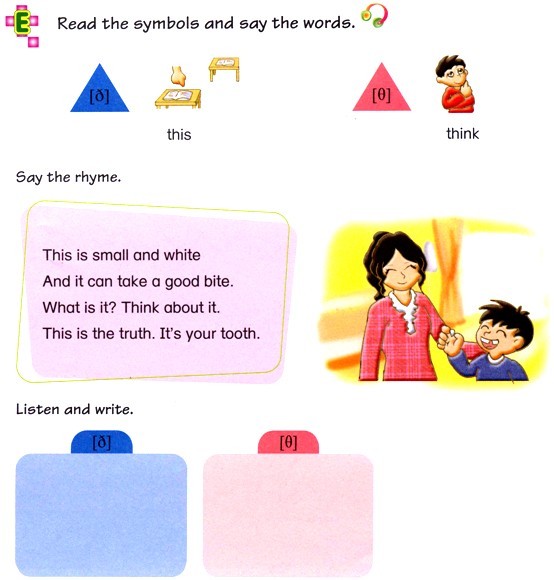 E

Read the symbols and say the words.

[ð]

this

[θ]

think

Say the rhyme.

This is small and white
And it can take a good bite.
What is it? Think about it.
This is the truth. It's your tooth.

Listen and write.

[ð]

[θ]